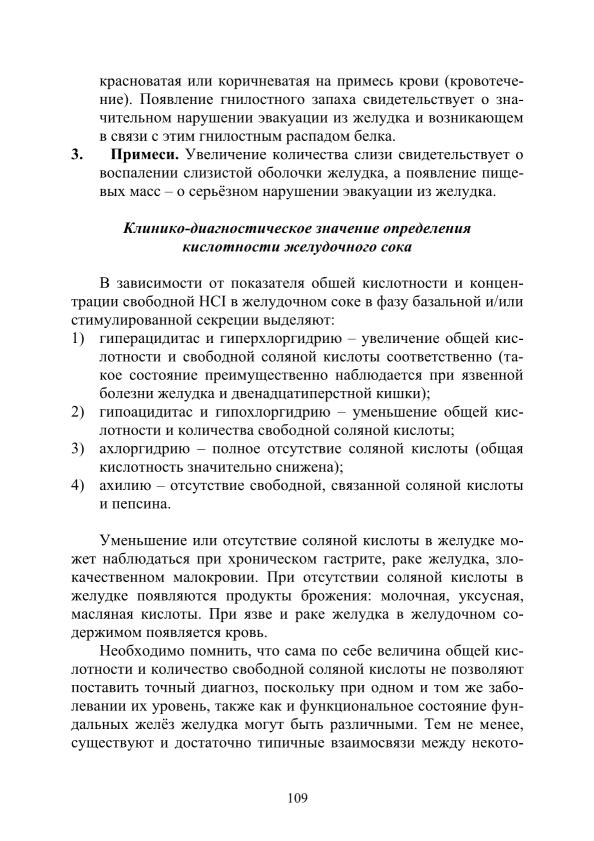 красноватая или коричневатая на примесь крови (кровотечение). Появление гнилостного запаха свидетельствует о значительном нарушении эвакуации из желудка и возникающем в связи с этим гнилостным распадом белка.

3. **Примеси.** Увеличение количества слизи свидетельствует о воспалении слизистой оболочки желудка, а появление пищевых масс – о серьёзном нарушении эвакуации из желудка.

***Клинико-диагностическое значение определения кислотности желудочного сока***

В зависимости от показателя обшей кислотности и концентрации свободной HCl в желудочном соке в фазу базальной и/или стимулированной секреции выделяют:
1) гиперацидитас и гиперхлоргидрию – увеличение общей кислотности и свободной соляной кислоты соответственно (такое состояние преимущественно наблюдается при язвенной болезни желудка и двенадцатиперстной кишки);
2) гипоацидитас и гипохлоргидрию – уменьшение общей кислотности и количества свободной соляной кислоты;
3) ахлоргидрию – полное отсутствие соляной кислоты (общая кислотность значительно снижена);
4) ахилию – отсутствие свободной, связанной соляной кислоты и пепсина.

Уменьшение или отсутствие соляной кислоты в желудке может наблюдаться при хроническом гастрите, раке желудка, злокачественном малокровии. При отсутствии соляной кислоты в желудке появляются продукты брожения: молочная, уксусная, масляная кислоты. При язве и раке желудка в желудочном содержимом появляется кровь.

Необходимо помнить, что сама по себе величина общей кислотности и количество свободной соляной кислоты не позволяют поставить точный диагноз, поскольку при одном и том же заболевании их уровень, также как и функциональное состояние фундальных желёз желудка могут быть различными. Тем не менее, существуют и достаточно типичные взаимосвязи между некото-

109